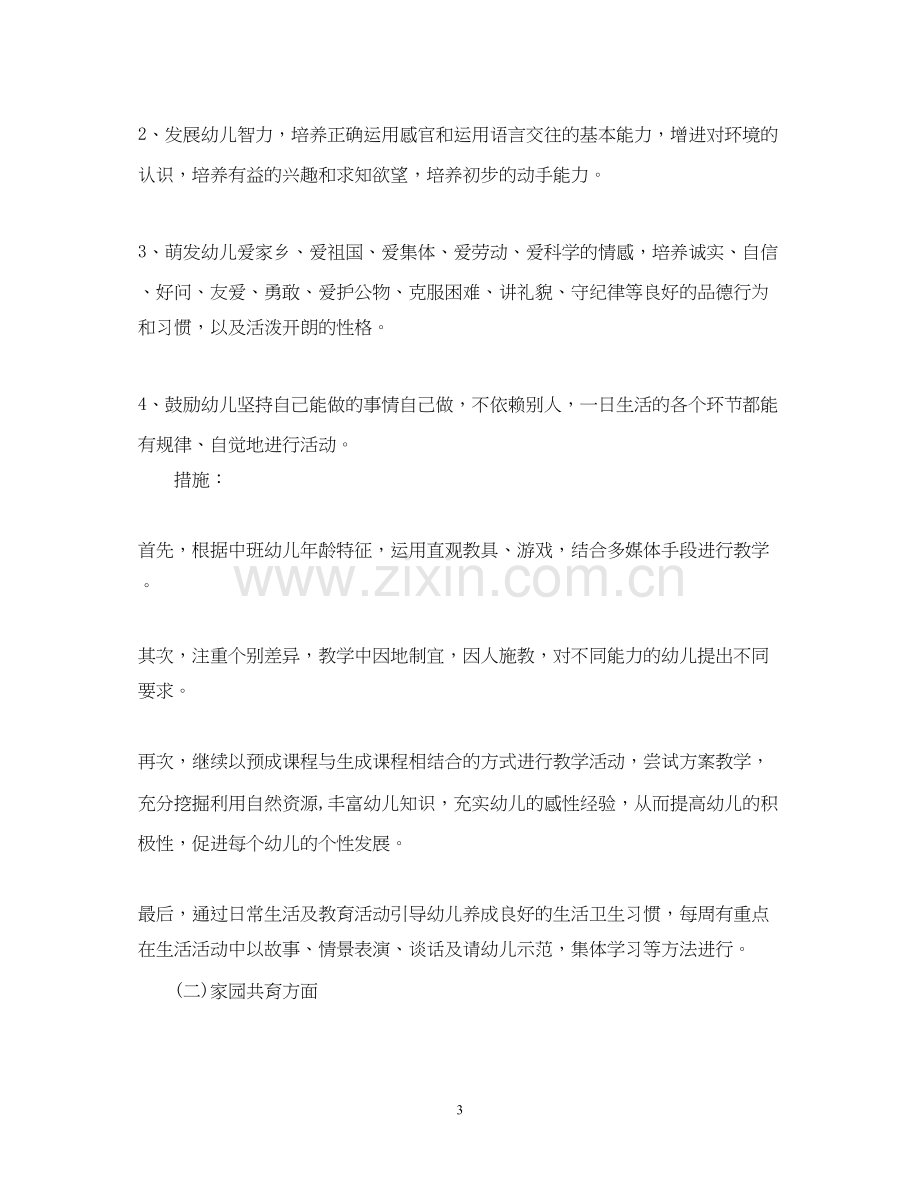 2、发展幼儿智力，培养正确运用感官和运用语言交往的基本能力，增进对环境的认识，培养有益的兴趣和求知欲望，培养初步的动手能力。

3、萌发幼儿爱家乡、爱祖国、爱集体、爱劳动、爱科学的情感，培养诚实、自信、好问、友爱、勇敢、爱护公物、克服困难、讲礼貌、守纪律等良好的品德行为和习惯，以及活泼开朗的性格。

4、鼓励幼儿坚持自己能做的事情自己做，不依赖别人，一日生活的各个环节都能有规律、自觉地进行活动。

措施：

首先，根据中班幼儿年龄特征，运用直观教具、游戏，结合多媒体手段进行教学。

其次，注重个别差异，教学中因地制宜，因人施教，对不同能力的幼儿提出不同要求。

再次，继续以预成课程与生成课程相结合的方式进行教学活动，尝试方案教学，充分挖掘利用自然资源,丰富幼儿知识，充实幼儿的感性经验，从而提高幼儿的积极性，促进每个幼儿的个性发展。

最后，通过日常生活及教育活动引导幼儿养成良好的生活卫生习惯，每周有重点在生活活动中以故事、情景表演、谈话及请幼儿示范，集体学习等方法进行。

(二)家园共育方面

3

www.zixin.com.cn